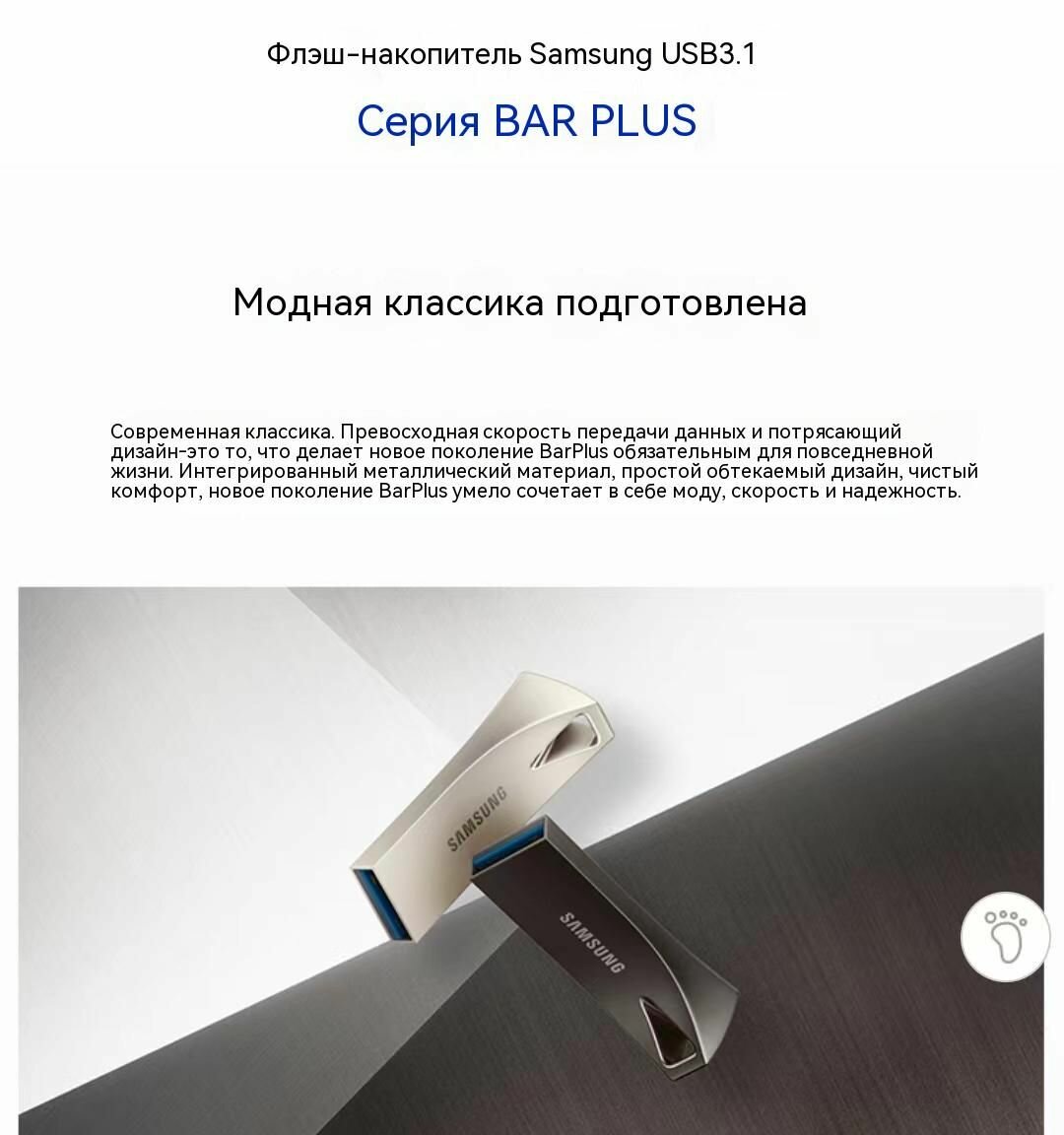 Флэш-накопитель Samsung USB3.1

Серия BAR PLUS

Модная классика подготовлена

Современная классика. Превосходная скорость передачи данных и потрясающий дизайн-это то, что делает новое поколение BarPlus обязательным для повседневной жизни. Интегрированный металлический материал, простой обтекаемый дизайн, чистый комфорт, новое поколение BarPlus умело сочетает в себе моду, скорость и надежность.

SAMSUNG

SAMSUNG